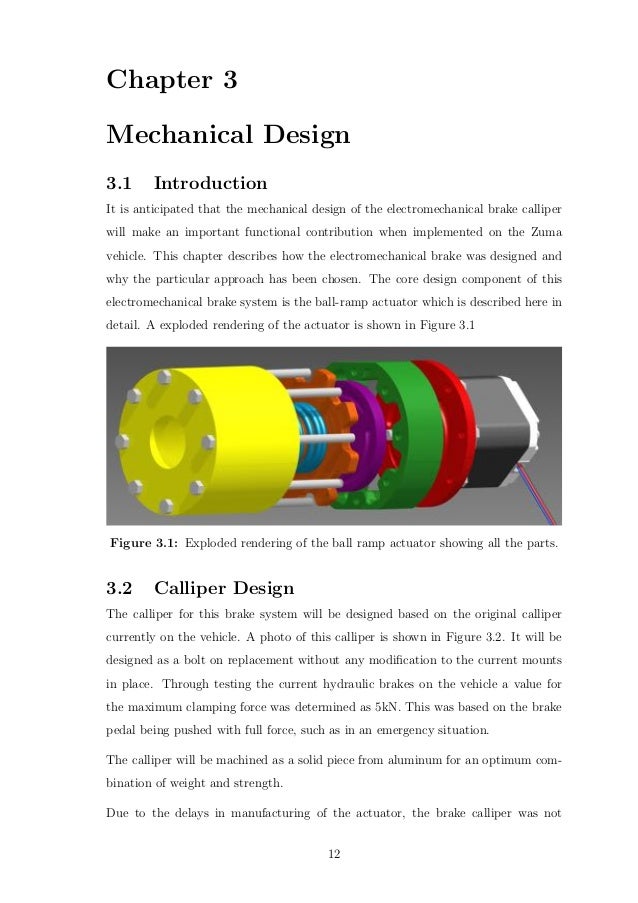 Chapter 3

Mechanical Design

3.1 Introduction

It is anticipated that the mechanical design of the electromechanical brake calliper will make an important functional contribution when implemented on the Zuma vehicle. This chapter describes how the electromechanical brake was designed and why the particular approach has been chosen. The core design component of this electromechanical brake system is the ball-ramp actuator which is described here in detail. A exploded rendering of the actuator is shown in Figure 3.1

Figure 3.1: Exploded rendering of the ball ramp actuator showing all the parts.

3.2 Calliper Design

The calliper for this brake system will be designed based on the original calliper currently on the vehicle. A photo of this calliper is shown in Figure 3.2. It will be designed as a bolt on replacement without any modification to the current mounts in place. Through testing the current hydraulic brakes on the vehicle a value for the maximum clamping force was determined as 5kN. This was based on the brake pedal being pushed with full force, such as in an emergency situation.

The calliper will be machined as a solid piece from aluminum for an optimum combination of weight and strength.

Due to the delays in manufacturing of the actuator, the brake calliper was not

12